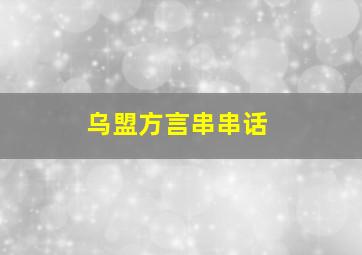 乌盟方言串串话